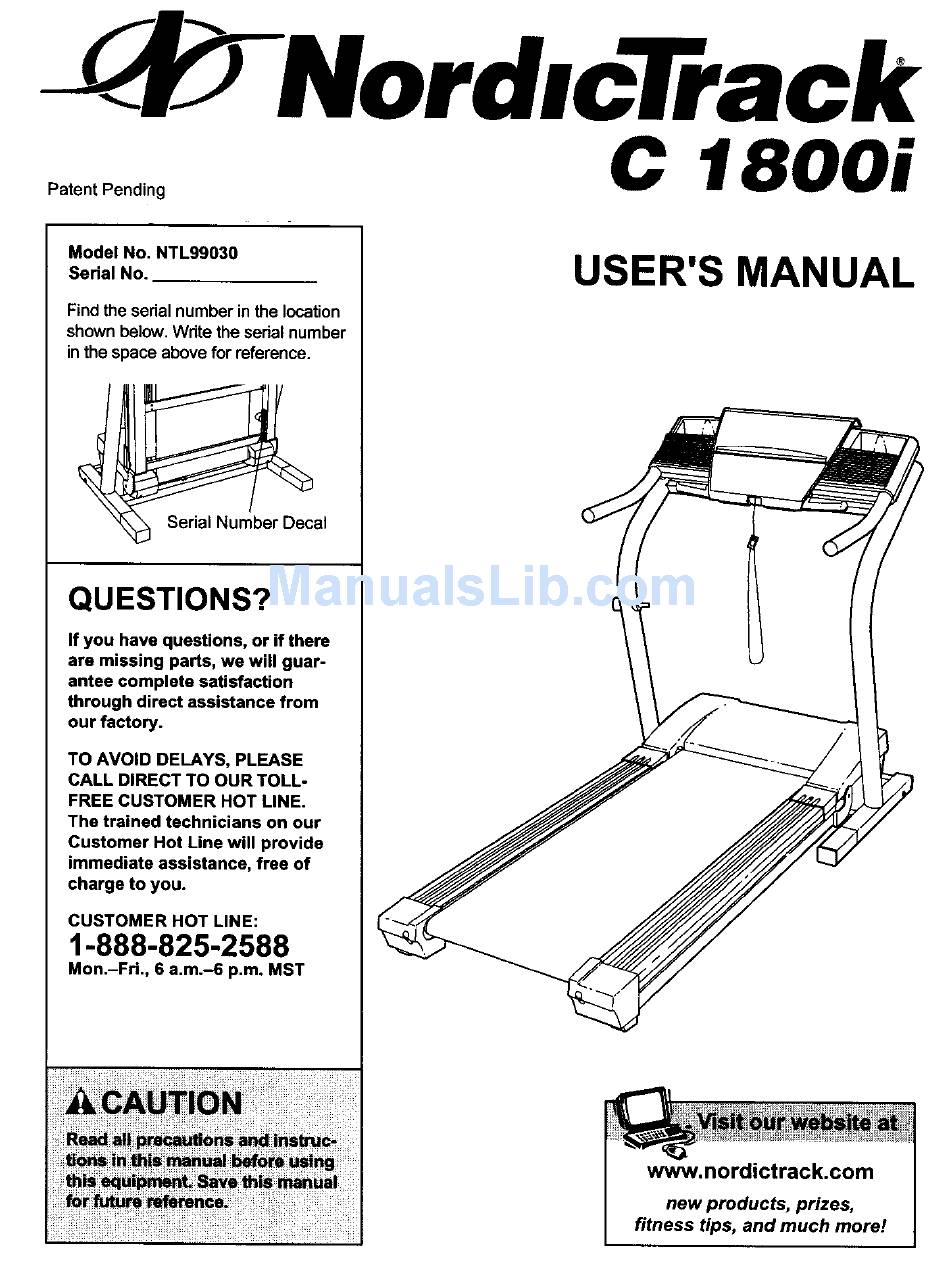 NordicTrack®
C 1800i

Patent Pending

Model No. NTL99030
Serial No. ________________

Find the serial number in the location shown below. Write the serial number in the space above for reference.

Serial Number Decal

USER'S MANUAL

ManualsLib.com

QUESTIONS?

If you have questions, or if there are missing parts, we will guarantee complete satisfaction through direct assistance from our factory.

TO AVOID DELAYS, PLEASE CALL DIRECT TO OUR TOLL-FREE CUSTOMER HOT LINE. The trained technicians on our Customer Hot Line will provide immediate assistance, free of charge to you.

CUSTOMER HOT LINE:
1-888-825-2588
Mon.–Fri., 6 a.m.–6 p.m. MST

CAUTION

Read all precautions and instructions in this manual before using this equipment. Save this manual for future reference.

Visit our website at
www.nordictrack.com
new products, prizes, fitness tips, and much more!